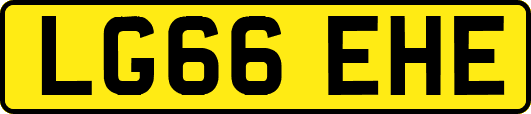 LG66 EHE